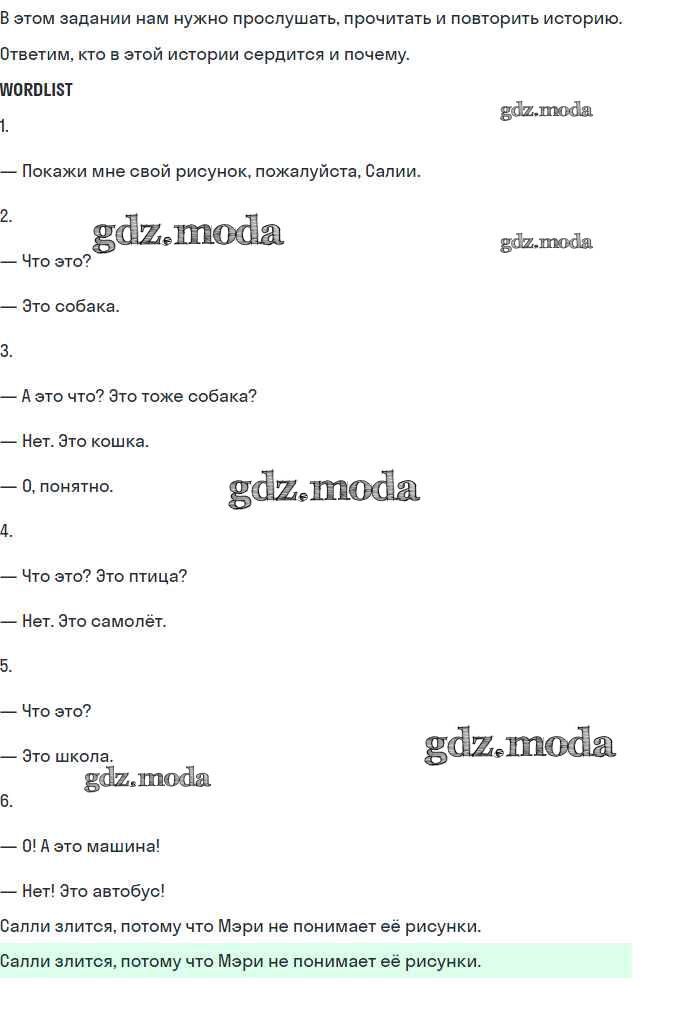 В этом задании нам нужно прослушать, прочитать и повторить историю.

Ответим, кто в этой истории сердится и почему.

WORDLIST

1.

— Покажи мне свой рисунок, пожалуйста, Салии.

2.

— Что это?

— Это собака.

3.

— А это что? Это тоже собака?

— Нет. Это кошка.

— О, понятно.

4.

— Что это? Это птица?

— Нет. Это самолёт.

5.

— Что это?

— Это школа.

6.

— О! А это машина!

— Нет! Это автобус!

Салли злится, потому что Мэри не понимает её рисунки.

Салли злится, потому что Мэри не понимает её рисунки.

gdz.moda